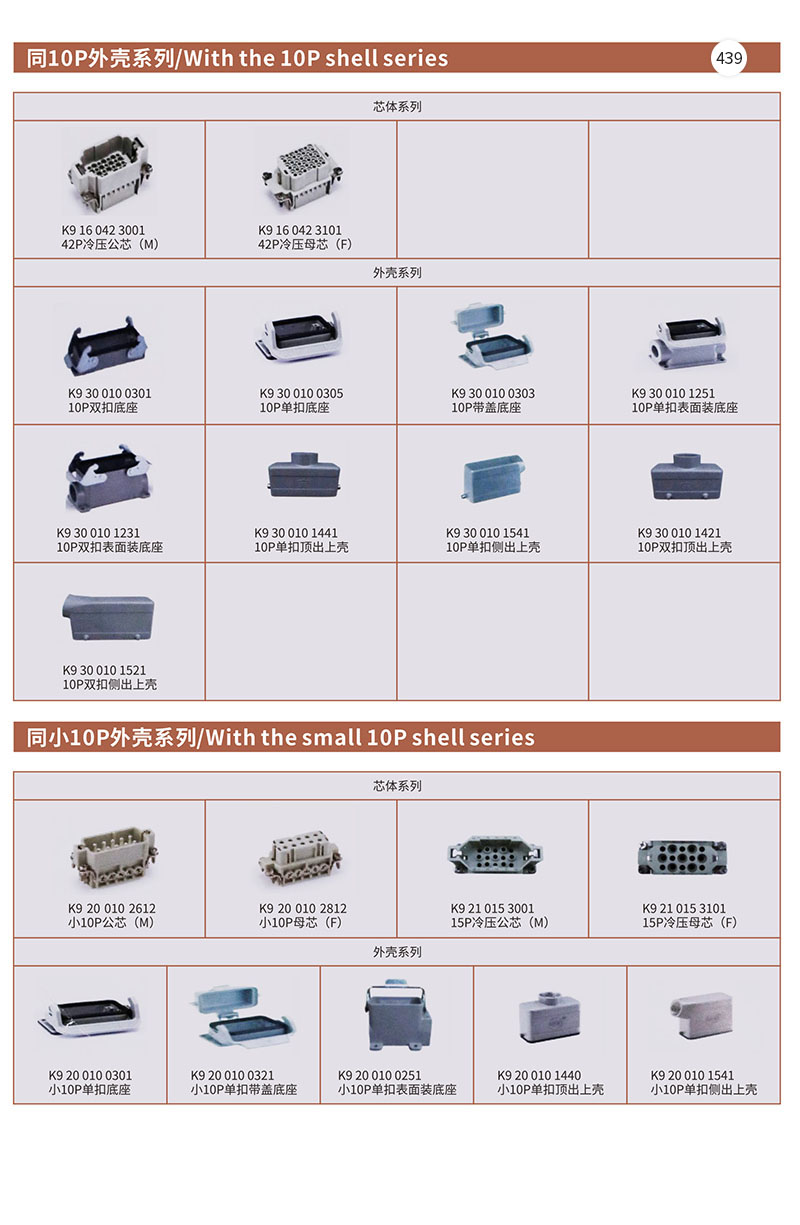 同10P外壳系列/With the 10P shell series

439

芯体系列

K9 16 042 3001
42P冷压公芯（M）

K9 16 042 3101
42P冷压母芯（F）

外壳系列

K9 30 010 0301
10P双扣底座

K9 30 010 0305
10P单扣底座

K9 30 010 0303
10P带盖底座

K9 30 010 1251
10P单扣表面装底座

K9 30 010 1231
10P双扣表面装底座

K9 30 010 1441
10P单扣顶出上壳

K9 30 010 1541
10P单扣侧出上壳

K9 30 010 1421
10P双扣顶出上壳

K9 30 010 1521
10P双扣侧出上壳

同小10P外壳系列/With the small 10P shell series

芯体系列

K9 20 010 2612
小10P公芯（M）

K9 20 010 2812
小10P母芯（F）

K9 21 015 3001
15P冷压公芯（M）

K9 21 015 3101
15P冷压母芯（F）

外壳系列

K9 20 010 0301
小10P单扣底座

K9 20 010 0321
小10P单扣带盖底座

K9 20 010 0251
小10P单扣表面装底座

K9 20 010 1440
小10P单扣顶出上壳

K9 20 010 1541
小10P单扣侧出上壳